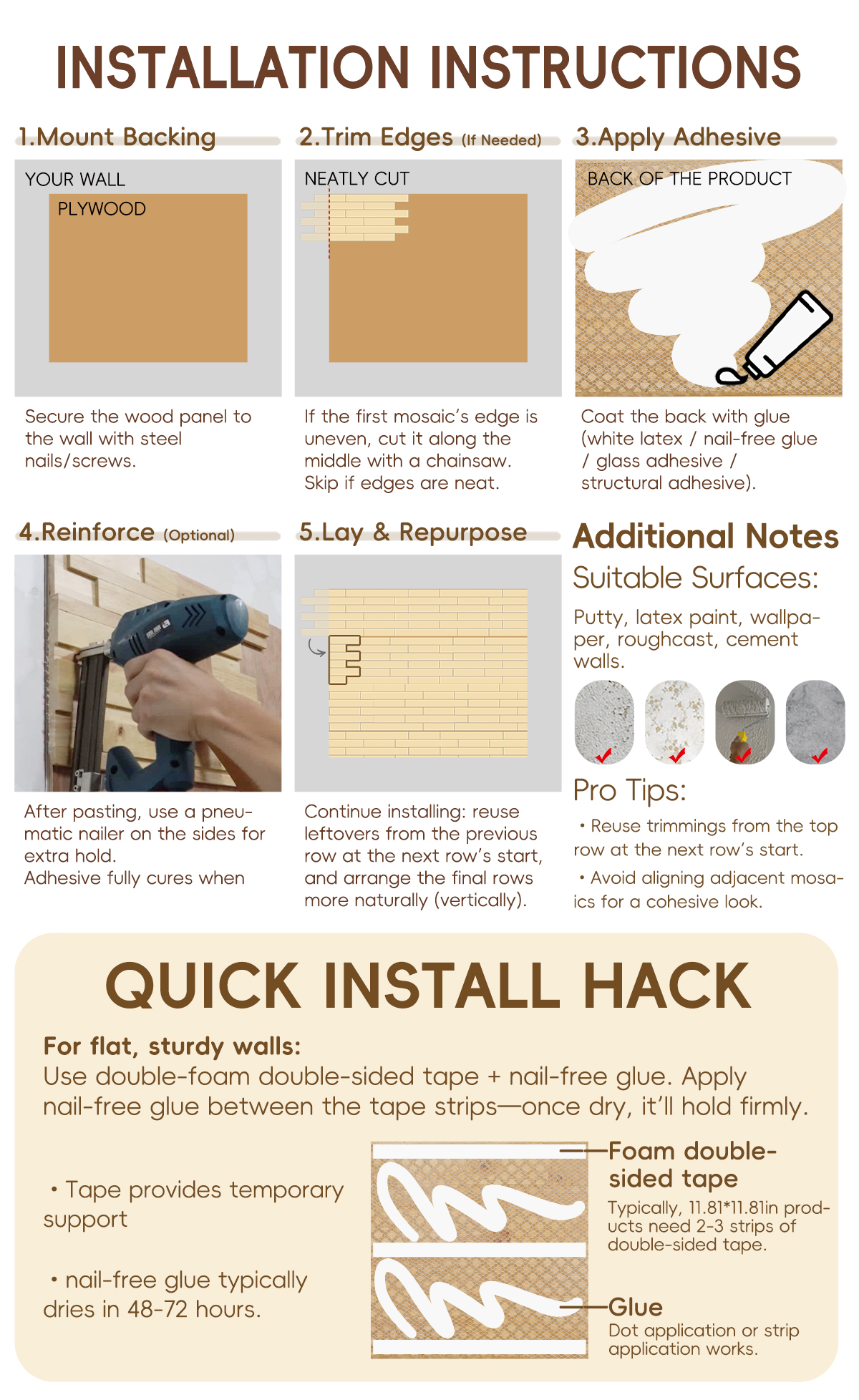 INSTALLATION INSTRUCTIONS

1.Mount Backing

YOUR WALL

PLYWOOD

Secure the wood panel to the wall with steel nails/screws.

2.Trim Edges (If Needed)

NEATLY CUT

If the first mosaic's edge is uneven, cut it along the middle with a chainsaw. Skip if edges are neat.

3.Apply Adhesive

BACK OF THE PRODUCT

Coat the back with glue (white latex / nail-free glue / glass adhesive / structural adhesive).

4.Reinforce (Optional)

After pasting, use a pneumatic nailer on the sides for extra hold.
Adhesive fully cures when

5.Lay & Repurpose

Continue installing: reuse leftovers from the previous row at the next row's start, and arrange the final rows more naturally (vertically).

Additional Notes

Suitable Surfaces:

Putty, latex paint, wallpaper, roughcast, cement walls.

Pro Tips:

• Reuse trimmings from the top row at the next row's start.

• Avoid aligning adjacent mosaics for a cohesive look.

QUICK INSTALL HACK

For flat, sturdy walls:
Use double-foam double-sided tape + nail-free glue. Apply nail-free glue between the tape strips—once dry, it'll hold firmly.

• Tape provides temporary support

• nail-free glue typically dries in 48-72 hours.

Foam double-sided tape
Typically, 11.81*11.81in products need 2-3 strips of double-sided tape.

Glue
Dot application or strip application works.